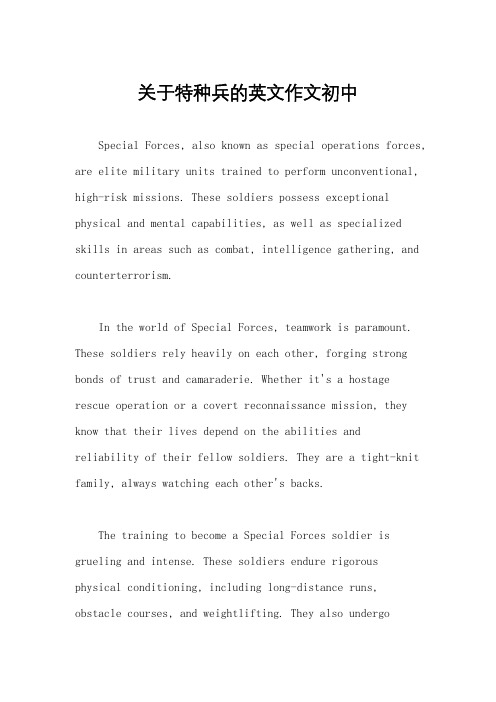 关于特种兵的英文作文初中

Special Forces, also known as special operations forces, are elite military units trained to perform unconventional, high-risk missions. These soldiers possess exceptional physical and mental capabilities, as well as specialized skills in areas such as combat, intelligence gathering, and counterterrorism.

In the world of Special Forces, teamwork is paramount. These soldiers rely heavily on each other, forging strong bonds of trust and camaraderie. Whether it's a hostage rescue operation or a covert reconnaissance mission, they know that their lives depend on the abilities and reliability of their fellow soldiers. They are a tight-knit family, always watching each other's backs.

The training to become a Special Forces soldier is grueling and intense. These soldiers endure rigorous physical conditioning, including long-distance runs, obstacle courses, and weightlifting. They also undergo